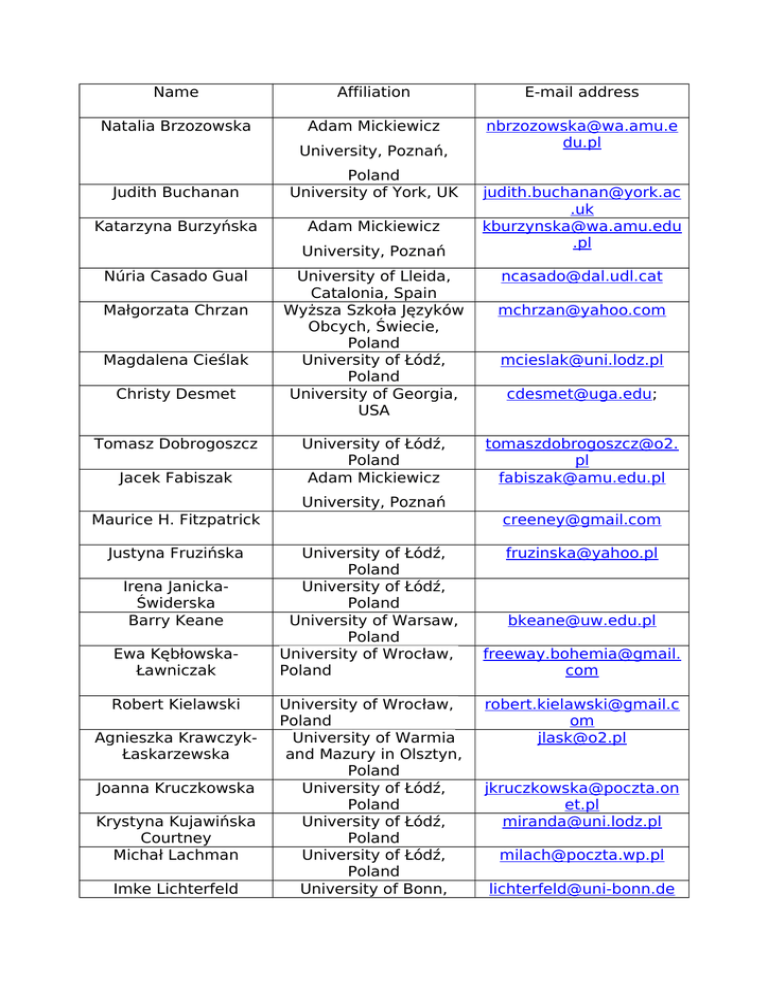 | Name | Affiliation | E-mail address |
|---|---|---|
| Natalia Brzozowska | Adam Mickiewicz University, Poznań, Poland | nbrzozowska@wa.amu.edu.pl |
| Judith Buchanan | University of York, UK | judith.buchanan@york.ac.uk |
| Katarzyna Burzyńska | Adam Mickiewicz University, Poznań | kburzynska@wa.amu.edu.pl |
| Núria Casado Gual | University of Lleida, Catalonia, Spain | ncasado@dal.udl.cat |
| Małgorzata Chrzan | Wyższa Szkoła Języków Obcych, Świecie, Poland | mchrzan@yahoo.com |
| Magdalena Cieślak | University of Łódź, Poland | mcieslak@uni.lodz.pl |
| Christy Desmet | University of Georgia, USA | cdesmet@uga.edu; |
| Tomasz Dobrogoszcz | University of Łódź, Poland | tomaszdobrogoszcz@o2.pl |
| Jacek Fabiszak | Adam Mickiewicz University, Poznań | fabiszak@amu.edu.pl |
| Maurice H. Fitzpatrick | | creeney@gmail.com |
| Justyna Fruzińska | University of Łódź, Poland | fruzinska@yahoo.pl |
| Irena Janicka-Świderska | University of Łódź, Poland | |
| Barry Keane | University of Warsaw, Poland | bkeane@uw.edu.pl |
| Ewa Kębłowska-Ławniczak | University of Wrocław, Poland | freeway.bohemia@gmail.com |
| Robert Kielawski | University of Wrocław, Poland | robert.kielawski@gmail.com |
| Agnieszka Krawczyk-Łaskarzewska | University of Warmia and Mazury in Olsztyn, Poland | jlask@o2.pl |
| Joanna Kruczkowska | University of Łódź, Poland | jkruczkowska@poczta.onet.pl |
| Krystyna Kujawińska Courtney | University of Łódź, Poland | miranda@uni.lodz.pl |
| Michał Lachman | University of Łódź, Poland | milach@poczta.wp.pl |
| Imke Lichterfeld | University of Bonn, | lichterfeld@uni-bonn.de |